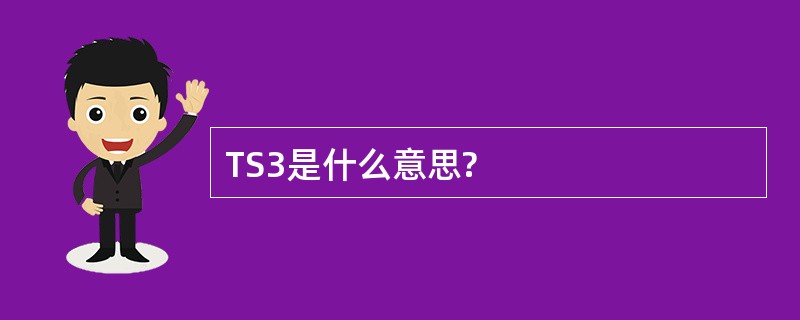 TS3是什么意思?